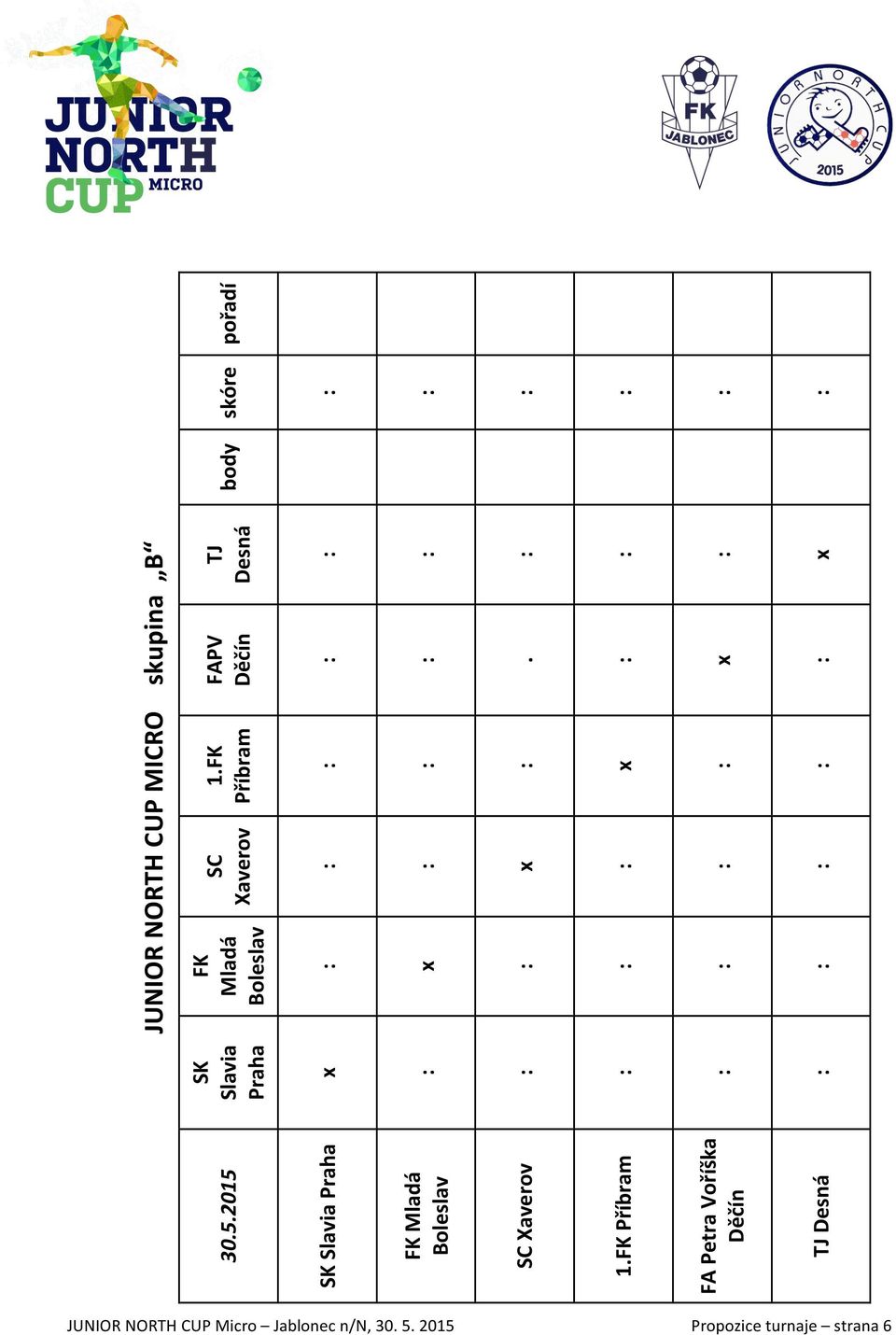 JUNIOR NORTH CUP MICRO

FK JABLONEC

JUNIOR NORTH CUP 2015

JUNIOR NORTH CUP MICRO skupina „B“

| 30.5.2015 | SK Slavia Praha | FK Mladá Boleslav | SC Xaverov | 1.FK Příbram | FAPV Děčín | TJ Desná | body | skóre | pořadí |
|---|---|---|---|---|---|---|---|---|---|
| SK Slavia Praha | x | : | : | : | : | : | | : | |
| FK Mladá Boleslav | : | x | : | : | : | : | | : | |
| SC Xaverov | : | : | x | : | . | : | | : | |
| 1.FK Příbram | : | : | : | x | : | : | | : | |
| FA Petra Voříška Děčín | : | : | : | : | x | : | | : | |
| TJ Desná | : | : | : | : | : | x | | : | |

JUNIOR NORTH CUP Micro – Jablonec n/N, 30. 5. 2015

Propozice turnaje – strana 6